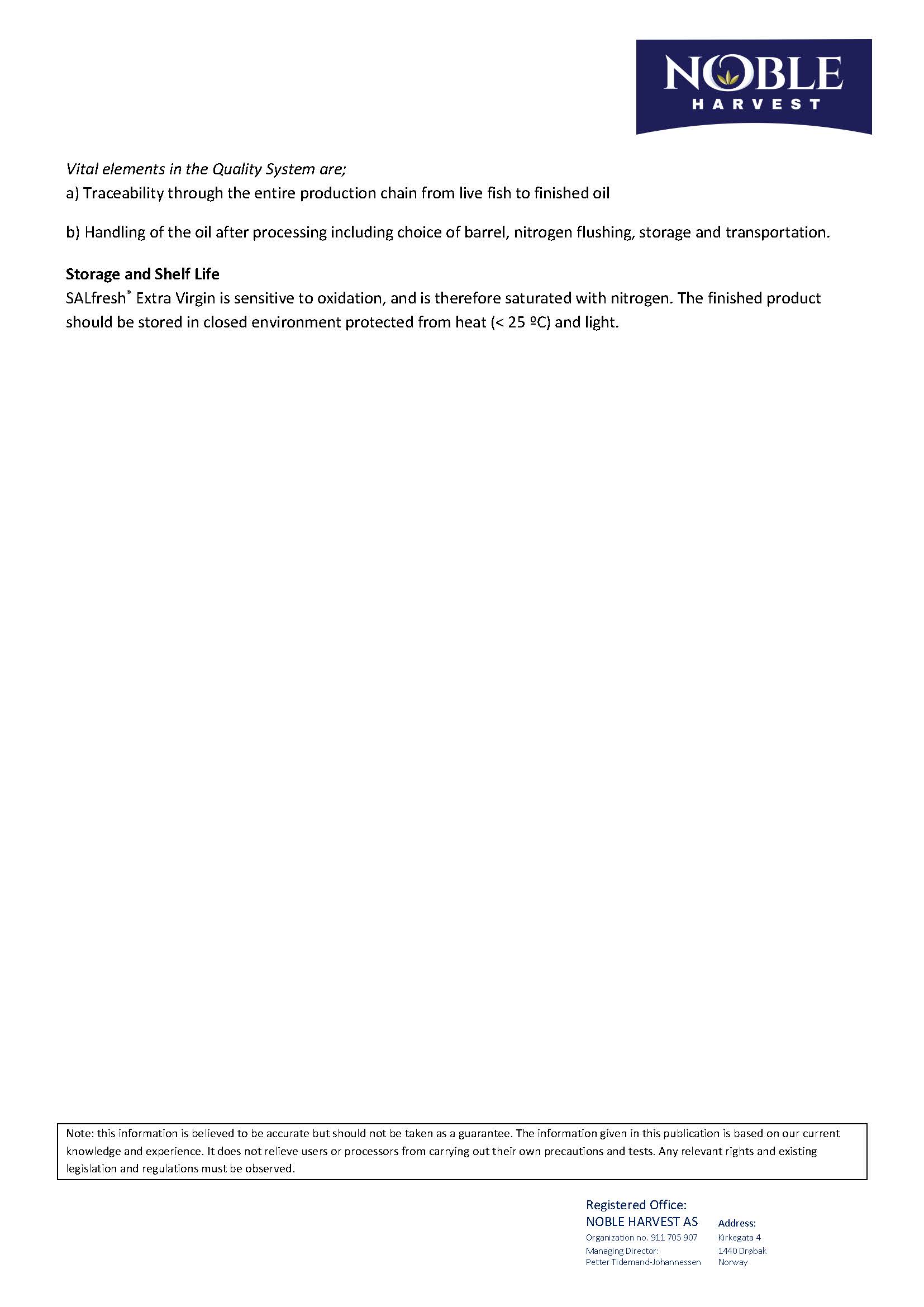 NOBLE
HARVEST

Vital elements in the Quality System are;
a) Traceability through the entire production chain from live fish to finished oil

b) Handling of the oil after processing including choice of barrel, nitrogen flushing, storage and transportation.

Storage and Shelf Life
SALfresh® Extra Virgin is sensitive to oxidation, and is therefore saturated with nitrogen. The finished product should be stored in closed environment protected from heat (< 25 ºC) and light.

Note: this information is believed to be accurate but should not be taken as a guarantee. The information given in this publication is based on our current knowledge and experience. It does not relieve users or processors from carrying out their own precautions and tests. Any relevant rights and existing legislation and regulations must be observed.

Registered Office:
NOBLE HARVEST AS
Organization no. 911 705 907
Managing Director:
Petter Tidemand-Johannessen

Address:
Kirkegata 4
1440 Drøbak
Norway